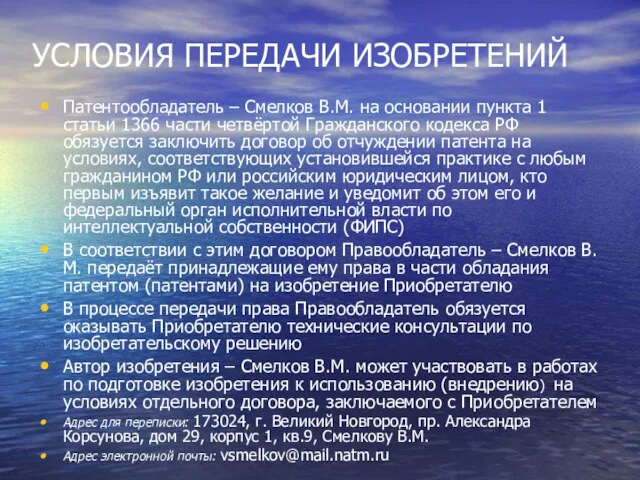 УСЛОВИЯ ПЕРЕДАЧИ ИЗОБРЕТЕНИЙ

• Патентообладатель – Смелков В.М. на основании пункта 1 статьи 1366 части четвёртой Гражданского кодекса РФ обязуется заключить договор об отчуждении патента на условиях, соответствующих установившейся практике с любым гражданином РФ или российским юридическим лицом, кто первым изъявит такое желание и уведомит об этом его и федеральный орган исполнительной власти по интеллектуальной собственности (ФИПС)

• В соответствии с этим договором Правообладатель – Смелков В. М. передаёт принадлежащие ему права в части обладания патентом (патентами) на изобретение Приобретателю

• В процессе передачи права Правообладатель обязуется оказывать Приобретателю технические консультации по изобретательскому решению

• Автор изобретения – Смелков В.М. может участвовать в работах по подготовке изобретения к использованию (внедрению) на условиях отдельного договора, заключаемого с Приобретателем

• Адрес для переписки: 173024, г. Великий Новгород, пр. Александра Корсунова, дом 29, корпус 1, кв.9, Смелкову В.М.

• Адрес электронной почты: vsmelkov@mail.natm.ru